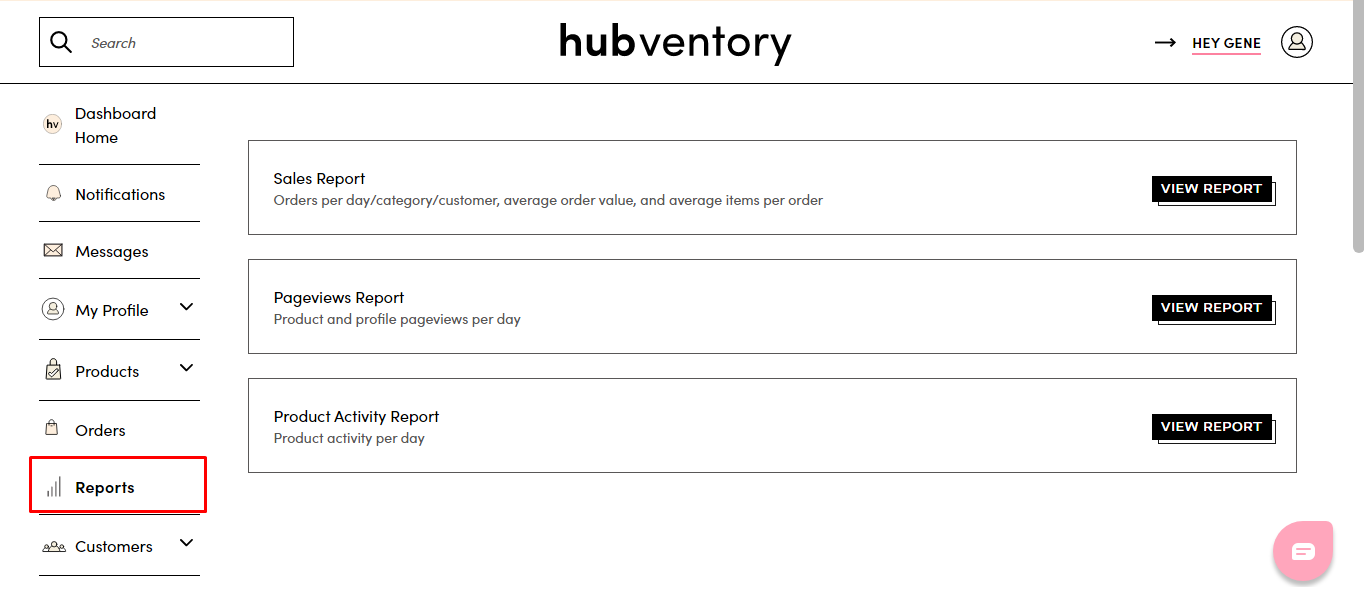 Search

hubventory

HEY GENE

hv Dashboard Home

Notifications

Messages

My Profile

Products

Orders

Reports

Customers

Sales Report
Orders per day/category/customer, average order value, and average items per order

VIEW REPORT

Pageviews Report
Product and profile pageviews per day

VIEW REPORT

Product Activity Report
Product activity per day

VIEW REPORT